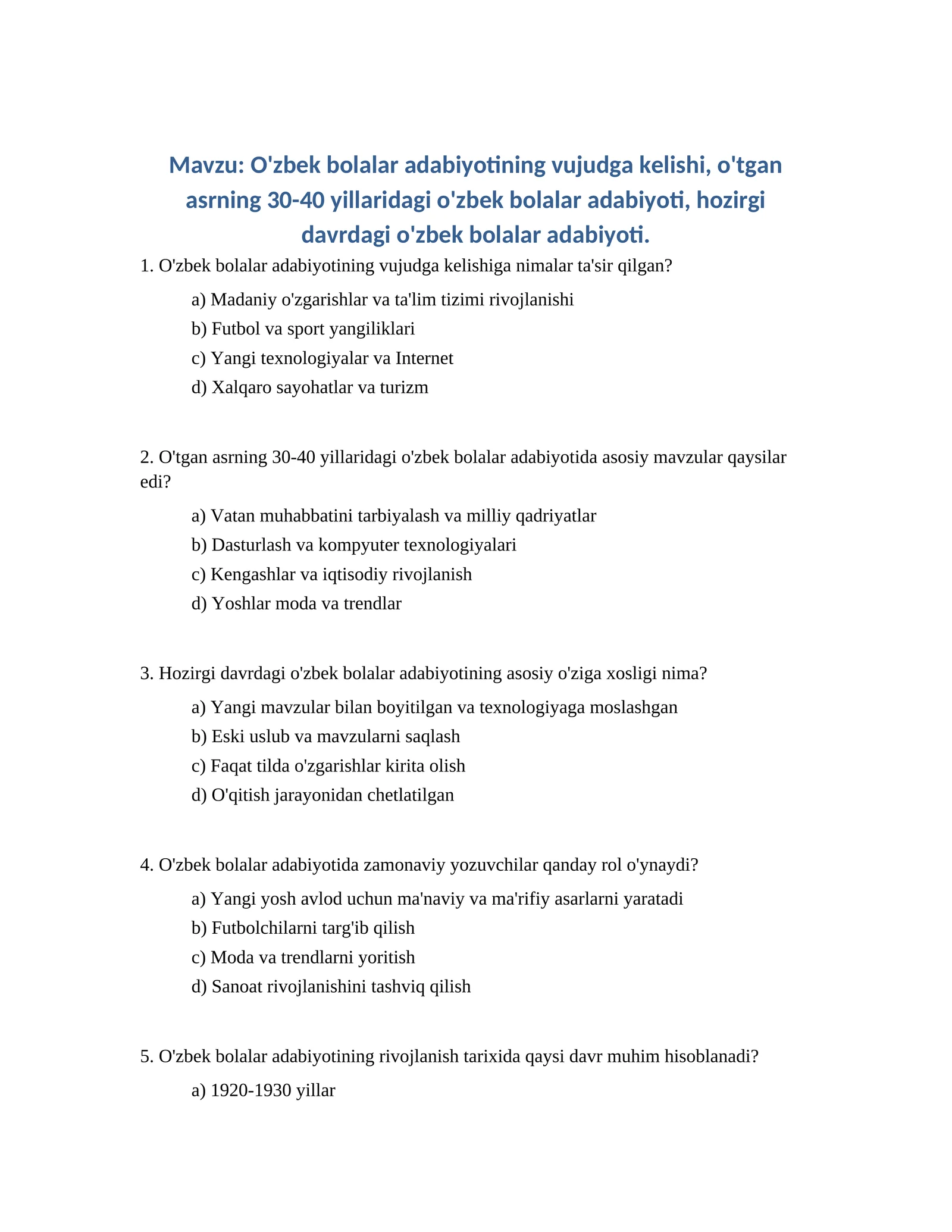 Mavzu: O'zbek bolalar adabiyotining vujudga kelishi, o'tgan asrning 30-40 yillaridagi o'zbek bolalar adabiyoti, hozirgi davrdagi o'zbek bolalar adabiyoti.

1. O'zbek bolalar adabiyotining vujudga kelishiga nimalar ta'sir qilgan?

a) Madaniy o'zgarishlar va ta'lim tizimi rivojlanishi
b) Futbol va sport yangiliklari
c) Yangi texnologiyalar va Internet
d) Xalqaro sayohatlar va turizm

2. O'tgan asrning 30-40 yillaridagi o'zbek bolalar adabiyotida asosiy mavzular qaysilar edi?

a) Vatan muhabbatini tarbiyalash va milliy qadriyatlar
b) Dasturlash va kompyuter texnologiyalari
c) Kengashlar va iqtisodiy rivojlanish
d) Yoshlar moda va trendlar

3. Hozirgi davrdagi o'zbek bolalar adabiyotining asosiy o'ziga xosligi nima?

a) Yangi mavzular bilan boyitilgan va texnologiyaga moslashgan
b) Eski uslub va mavzularni saqlash
c) Faqat tilda o'zgarishlar kirita olish
d) O'qitish jarayonidan chetlatilgan

4. O'zbek bolalar adabiyotida zamonaviy yozuvchilar qanday rol o'ynaydi?

a) Yangi yosh avlod uchun ma'naviy va ma'rifiy asarlarni yaratadi
b) Futbolchilarni targ'ib qilish
c) Moda va trendlarni yoritish
d) Sanoat rivojlanishini tashviq qilish

5. O'zbek bolalar adabiyotining rivojlanish tarixida qaysi davr muhim hisoblanadi?

a) 1920-1930 yillar